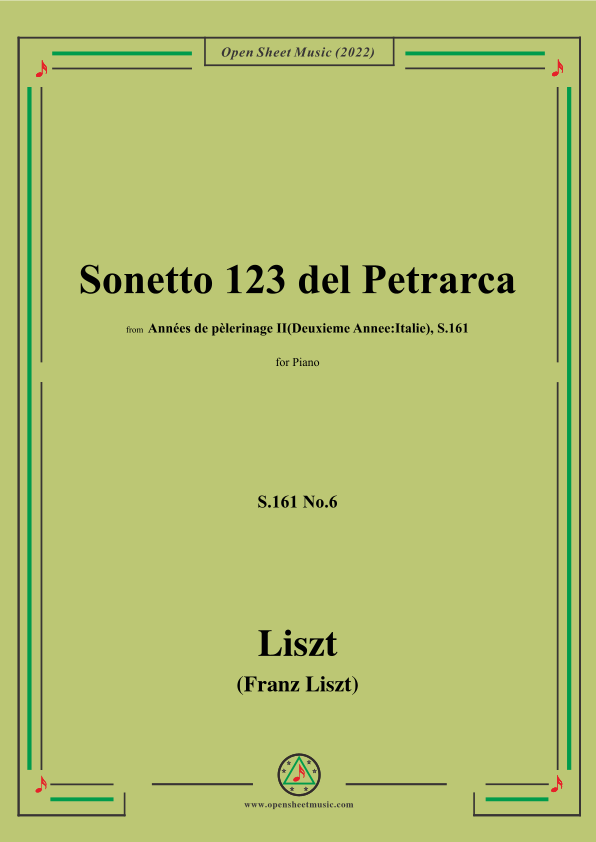 Open Sheet Music (2022)

Sonetto 123 del Petrarca

from Années de pèlerinage II(Deuxieme Annee:Italie), S.161

for Piano

S.161 No.6

Liszt

(Franz Liszt)

www.opensheetmusic.com